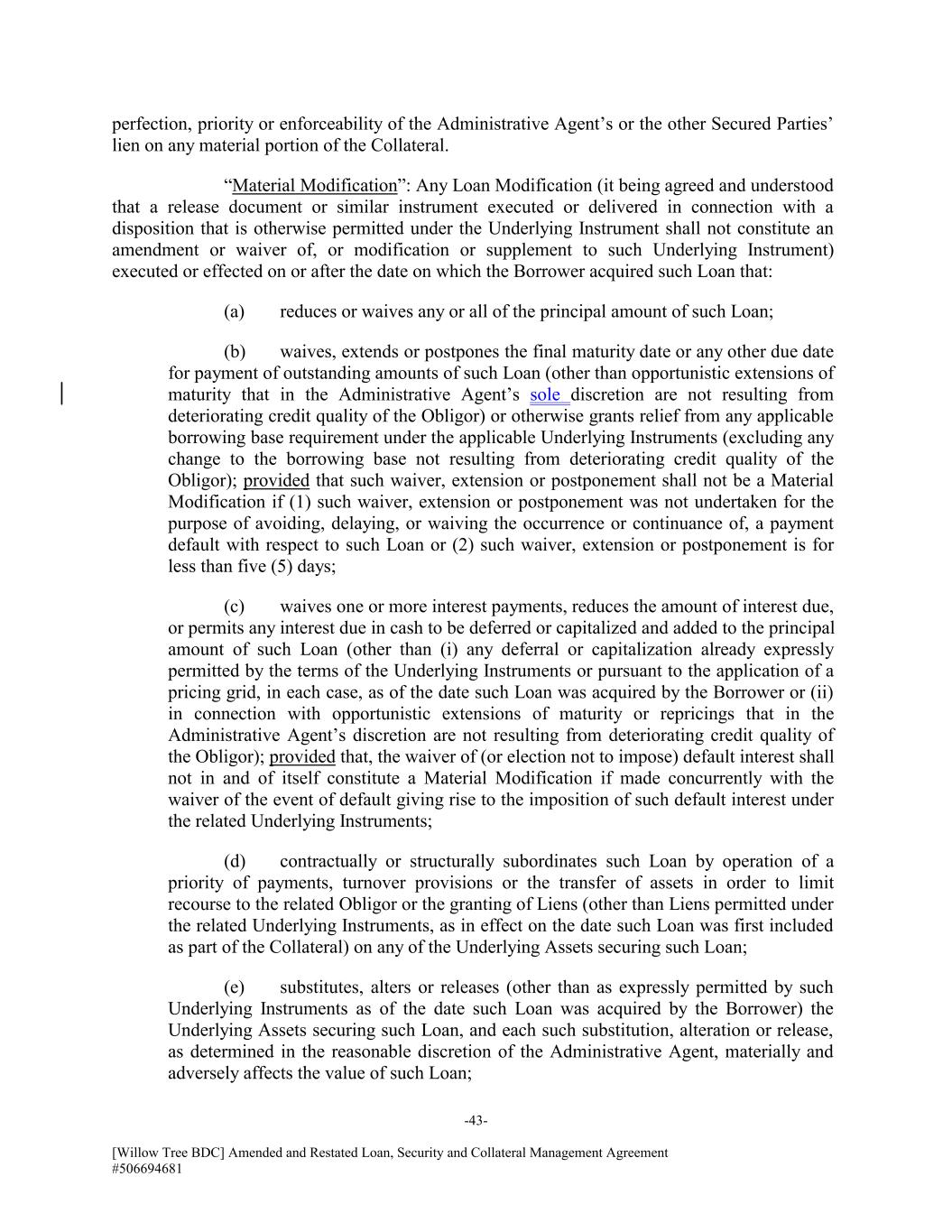 perfection, priority or enforceability of the Administrative Agent's or the other Secured Parties' lien on any material portion of the Collateral.

"Material Modification": Any Loan Modification (it being agreed and understood that a release document or similar instrument executed or delivered in connection with a disposition that is otherwise permitted under the Underlying Instrument shall not constitute an amendment or waiver of, or modification or supplement to such Underlying Instrument) executed or effected on or after the date on which the Borrower acquired such Loan that:

(a) reduces or waives any or all of the principal amount of such Loan;

(b) waives, extends or postpones the final maturity date or any other due date for payment of outstanding amounts of such Loan (other than opportunistic extensions of maturity that in the Administrative Agent's sole discretion are not resulting from deteriorating credit quality of the Obligor) or otherwise grants relief from any applicable borrowing base requirement under the applicable Underlying Instruments (excluding any change to the borrowing base not resulting from deteriorating credit quality of the Obligor); provided that such waiver, extension or postponement shall not be a Material Modification if (1) such waiver, extension or postponement was not undertaken for the purpose of avoiding, delaying, or waiving the occurrence or continuance of, a payment default with respect to such Loan or (2) such waiver, extension or postponement is for less than five (5) days;

(c) waives one or more interest payments, reduces the amount of interest due, or permits any interest due in cash to be deferred or capitalized and added to the principal amount of such Loan (other than (i) any deferral or capitalization already expressly permitted by the terms of the Underlying Instruments or pursuant to the application of a pricing grid, in each case, as of the date such Loan was acquired by the Borrower or (ii) in connection with opportunistic extensions of maturity or repricings that in the Administrative Agent's discretion are not resulting from deteriorating credit quality of the Obligor); provided that, the waiver of (or election not to impose) default interest shall not in and of itself constitute a Material Modification if made concurrently with the waiver of the event of default giving rise to the imposition of such default interest under the related Underlying Instruments;

(d) contractually or structurally subordinates such Loan by operation of a priority of payments, turnover provisions or the transfer of assets in order to limit recourse to the related Obligor or the granting of Liens (other than Liens permitted under the related Underlying Instruments, as in effect on the date such Loan was first included as part of the Collateral) on any of the Underlying Assets securing such Loan;

(e) substitutes, alters or releases (other than as expressly permitted by such Underlying Instruments as of the date such Loan was acquired by the Borrower) the Underlying Assets securing such Loan, and each such substitution, alteration or release, as determined in the reasonable discretion of the Administrative Agent, materially and adversely affects the value of such Loan;

-43-

[Willow Tree BDC] Amended and Restated Loan, Security and Collateral Management Agreement
#506694681